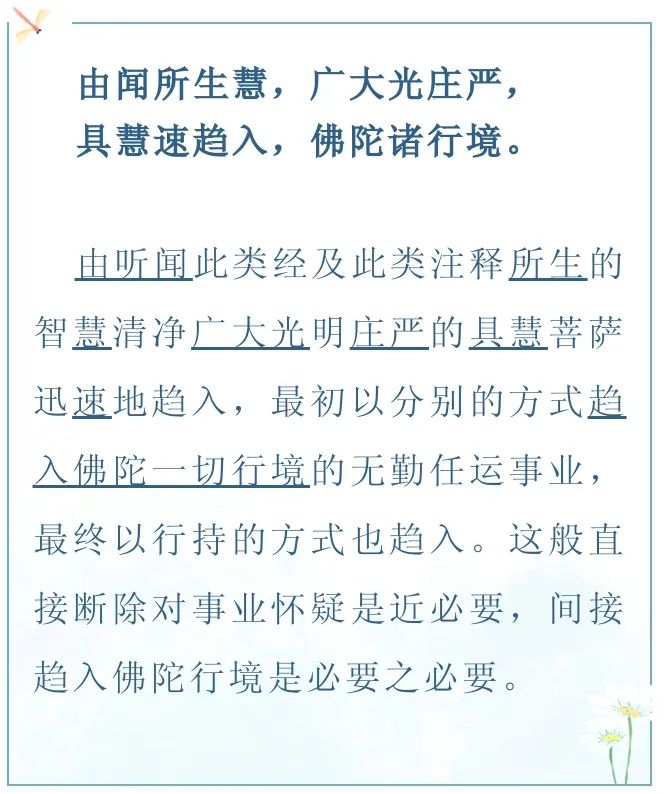 由闻所生慧，广大光庄严，
具慧速趋入，佛陀诸行境。

由听闻此类经及此类注释所生的智慧清净广大光明庄严的具慧菩萨迅速地趋入，最初以分别的方式趋入佛陀一切行境的无勤任运事业，最终以行持的方式也趋入。这般直接断除对事业怀疑是近必要，间接趋入佛陀行境是必要之必要。